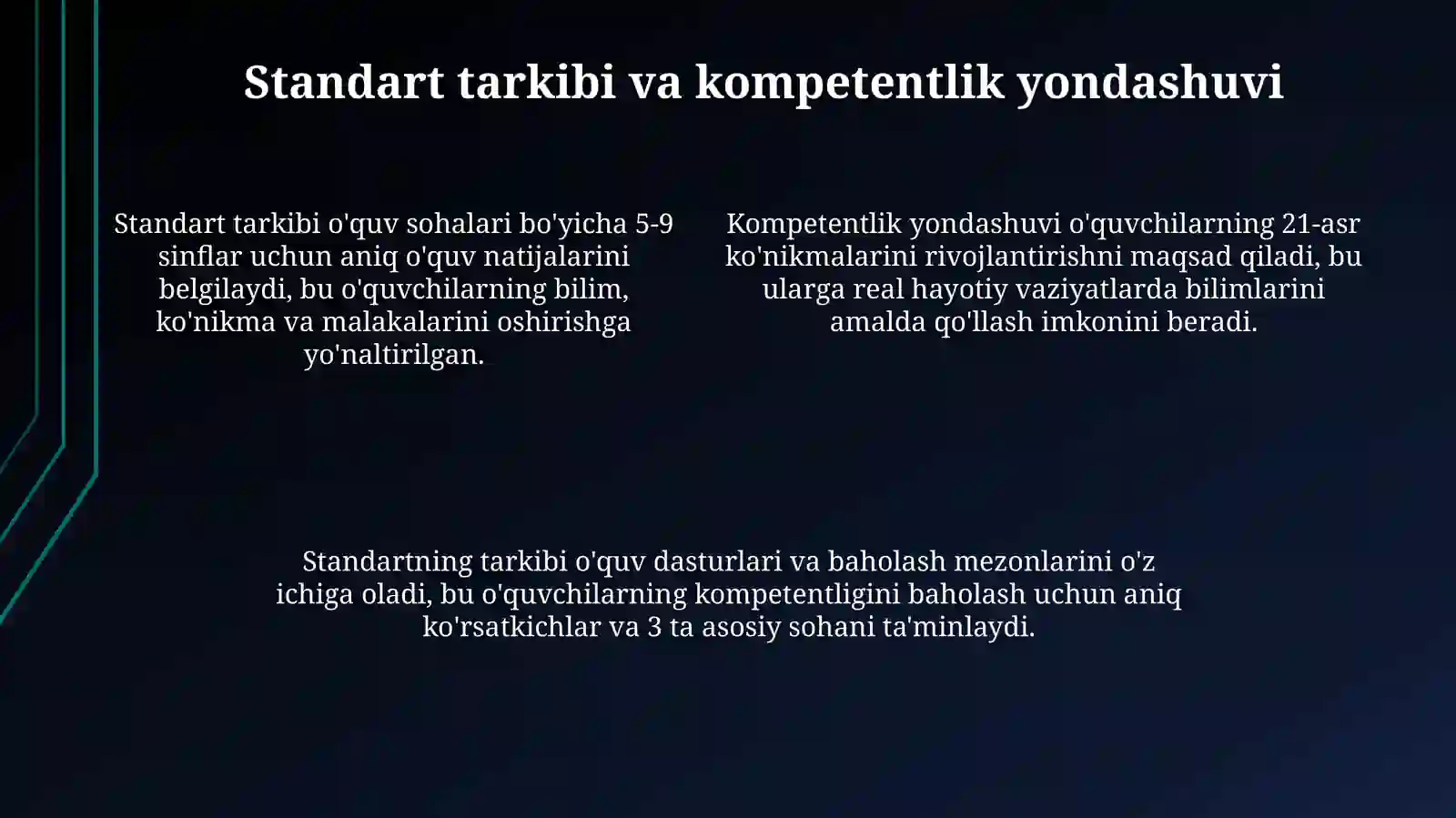 Standart tarkibi va kompetentlik yondashuvi

Standart tarkibi o'quv sohalari bo'yicha 5-9 sinflar uchun aniq o'quv natijalarini belgilaydi, bu o'quvchilarning bilim, ko'nikma va malakalarini oshirishga yo'naltirilgan.

Kompetentlik yondashuvi o'quvchilarning 21-asr ko'nikmalarini rivojlantirishni maqsad qiladi, bu ularga real hayotiy vaziyatlarda bilimlarini amalda qo'llash imkonini beradi.

Standartning tarkibi o'quv dasturlari va baholash mezonlarini o'z ichiga oladi, bu o'quvchilarning kompetentligini baholash uchun aniq ko'rsatkichlar va 3 ta asosiy sohani ta'minlaydi.